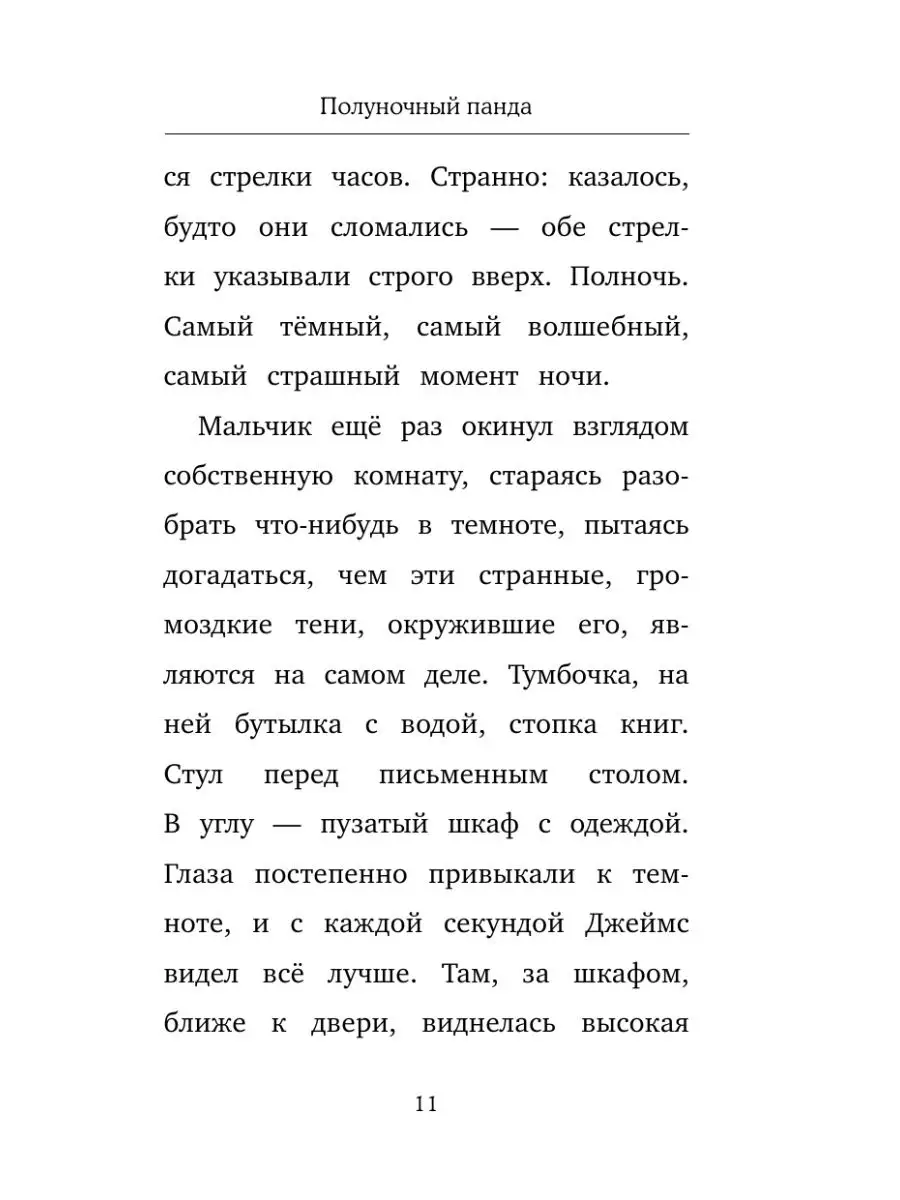 Полуночный панда

ся стрелки часов. Странно: казалось, будто они сломались — обе стрелки указывали строго вверх. Полночь. Самый тёмный, самый волшебный, самый страшный момент ночи.

Мальчик ещё раз окинул взглядом собственную комнату, стараясь разобрать что-нибудь в темноте, пытаясь догадаться, чем эти странные, громоздкие тени, окружившие его, являются на самом деле. Тумбочка, на ней бутылка с водой, стопка книг. Стул перед письменным столом. В углу — пузатый шкаф с одеждой. Глаза постепенно привыкали к темноте, и с каждой секундой Джеймс видел всё лучше. Там, за шкафом, ближе к двери, виднелась высокая

11